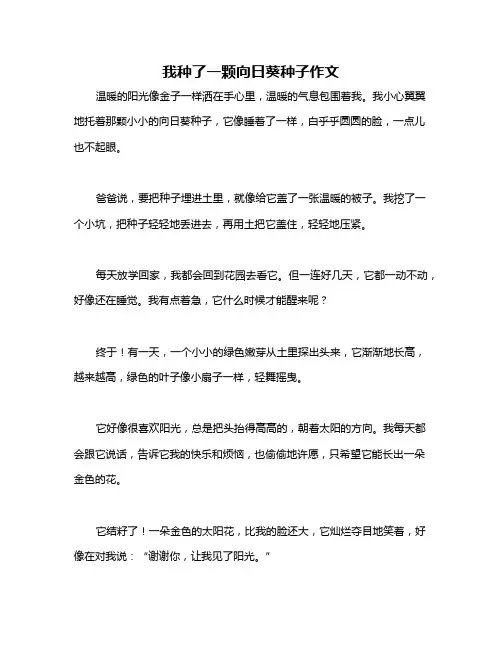 我种了一颗向日葵种子作文

温暖的阳光像金子一样洒在手心里，温暖的气息包围着我。我小心翼翼地托着那颗小小的向日葵种子，它像睡着了一样，白乎乎圆圆的脸，一点儿也不起眼。

爸爸说，要把种子埋进土里，就像给它盖了一张温暖的被子。我挖了一个小坑，把种子轻轻地丢进去，再用土把它盖住，轻轻地压紧。

每天放学回家，我都会回到花园去看它。但一连好几天，它都一动不动，好像还在睡觉。我有点着急，它什么时候才能醒来呢？

终于！有一天，一个小小的绿色嫩芽从土里探出头来，它渐渐地长高，越来越高，绿色的叶子像小扇子一样，轻舞摇曳。

它好像很喜欢阳光，总是把头抬得高高的，朝着太阳的方向。我每天都会跟它说话，告诉它我的快乐和烦恼，也偷偷地许愿，只希望它能长出一朵金色的花。

它结籽了！一朵金色的太阳花，比我的脸还大，它灿烂夺目地笑着，好像在对我说：“谢谢你，让我见了阳光。”